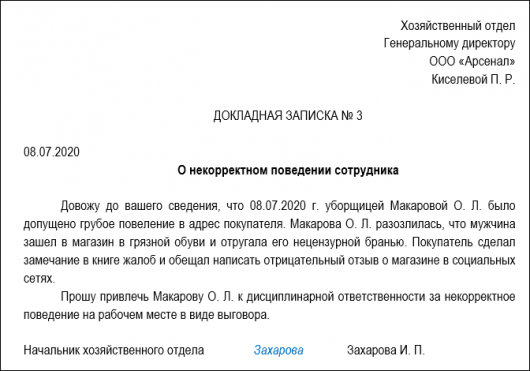 Хозяйственный отдел
Генеральному директору
ООО «Арсенал»
Киселевой П. Р.

ДОКЛАДНАЯ ЗАПИСКА № 3

08.07.2020

О некорректном поведении сотрудника

Довожу до вашего сведения, что 08.07.2020 г. уборщицей Макаровой О. Л. было допущено грубое повеление в адрес покупателя. Макарова О. Л. разозлилась, что мужчина зашел в магазин в грязной обуви и отругала его нецензурной бранью. Покупатель сделал замечание в книге жалоб и обещал написать отрицательный отзыв о магазине в социальных сетях.

Прошу привлечь Макарову О. Л. к дисциплинарной ответственности за некорректное поведение на рабочем месте в виде выговора.

Начальник хозяйственного отдела Захарова Захарова И. П.